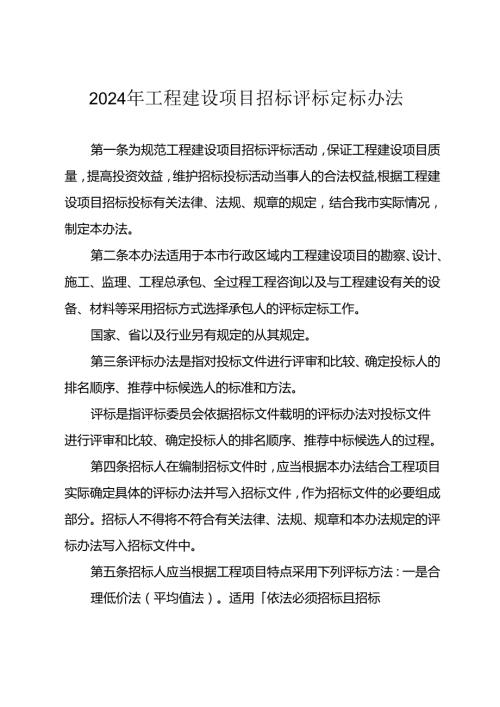 2024年工程建设项目招标评标定标办法

第一条为规范工程建设项目招标评标活动，保证工程建设项目质量，提高投资效益，维护招标投标活动当事人的合法权益,根据工程建设项目招标投标有关法律、法规、规章的规定，结合我市实际情况，制定本办法。

第二条本办法适用于本市行政区域内工程建设项目的勘察、设计、施工、监理、工程总承包、全过程工程咨询以及与工程建设有关的设备、材料等采用招标方式选择承包人的评标定标工作。

国家、省以及行业另有规定的从其规定。

第三条评标办法是指对投标文件进行评审和比较、确定投标人的排名顺序、推荐中标候选人的标准和方法。

评标是指评标委员会依据招标文件载明的评标办法对投标文件进行评审和比较、确定投标人的排名顺序、推荐中标候选人的过程。

第四条招标人在编制招标文件时，应当根据本办法结合工程项目实际确定具体的评标办法并写入招标文件，作为招标文件的必要组成部分。招标人不得将不符合有关法律、法规、规章和本办法规定的评标办法写入招标文件中。

第五条招标人应当根据工程项目特点采用下列评标方法：一是合理低价法（平均值法）。适用「依法必须招标且招标